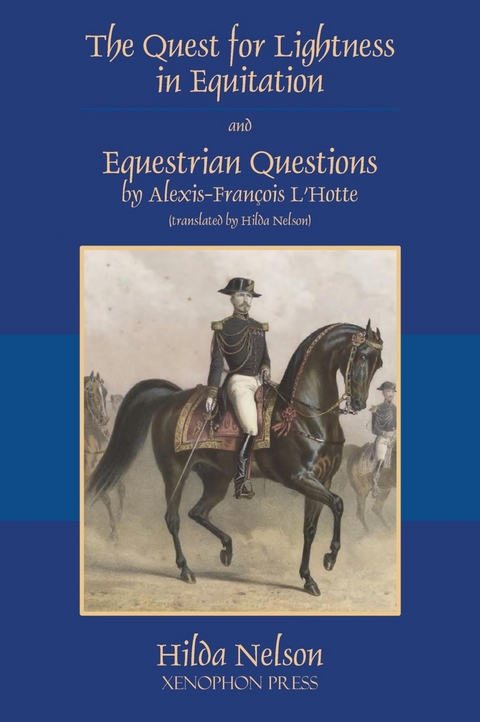 The Quest for Lightness in Equitation

and

Equestrian Questions
by Alexis-François L'Hotte
(translated by Hilda Nelson)

Hilda Nelson
XENOPHON PRESS